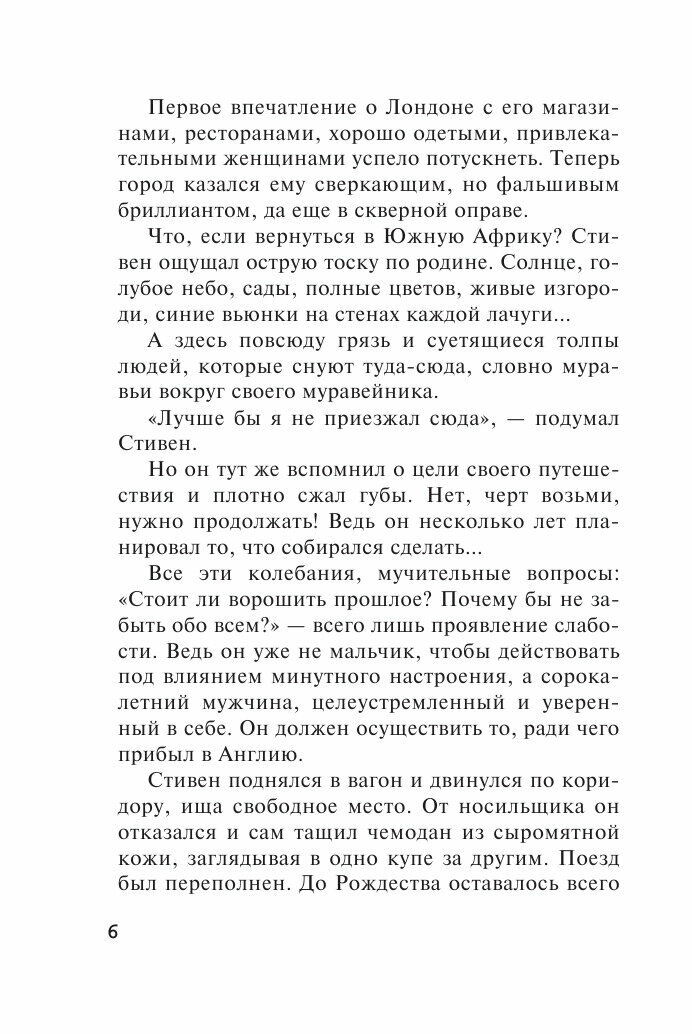 Первое впечатление о Лондоне с его магазинами, ресторанами, хорошо одетыми, привлекательными женщинами успело потускнеть. Теперь город казался ему сверкающим, но фальшивым бриллиантом, да еще в скверной оправе.

Что, если вернуться в Южную Африку? Стивен ощущал острую тоску по родине. Солнце, голубое небо, сады, полные цветов, живые изгороди, синие вьюнки на стенах каждой лачуги...

А здесь повсюду грязь и суетящиеся толпы людей, которые снуют туда-сюда, словно муравьи вокруг своего муравейника.

«Лучше бы я не приезжал сюда», — подумал Стивен.

Но он тут же вспомнил о цели своего путешествия и плотно сжал губы. Нет, черт возьми, нужно продолжать! Ведь он несколько лет планировал то, что собирался сделать...

Все эти колебания, мучительные вопросы: «Стоит ли ворошить прошлое? Почему бы не забыть обо всем?» — всего лишь проявление слабости. Ведь он уже не мальчик, чтобы действовать под влиянием минутного настроения, а сорокалетний мужчина, целеустремленный и уверенный в себе. Он должен осуществить то, ради чего прибыл в Англию.

Стивен поднялся в вагон и двинулся по коридору, ища свободное место. От носильщика он отказался и сам тащил чемодан из сыромятной кожи, заглядывая в одно купе за другим. Поезд был переполнен. До Рождества оставалось всего

6